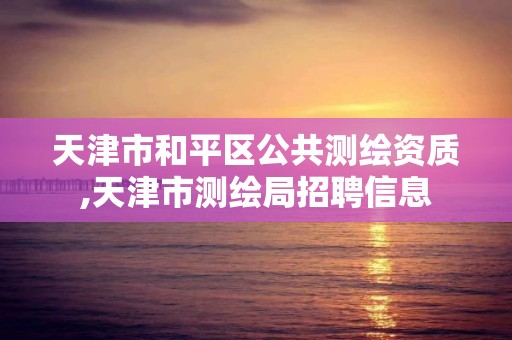 天津市和平区公共测绘资质,天津市测绘局招聘信息